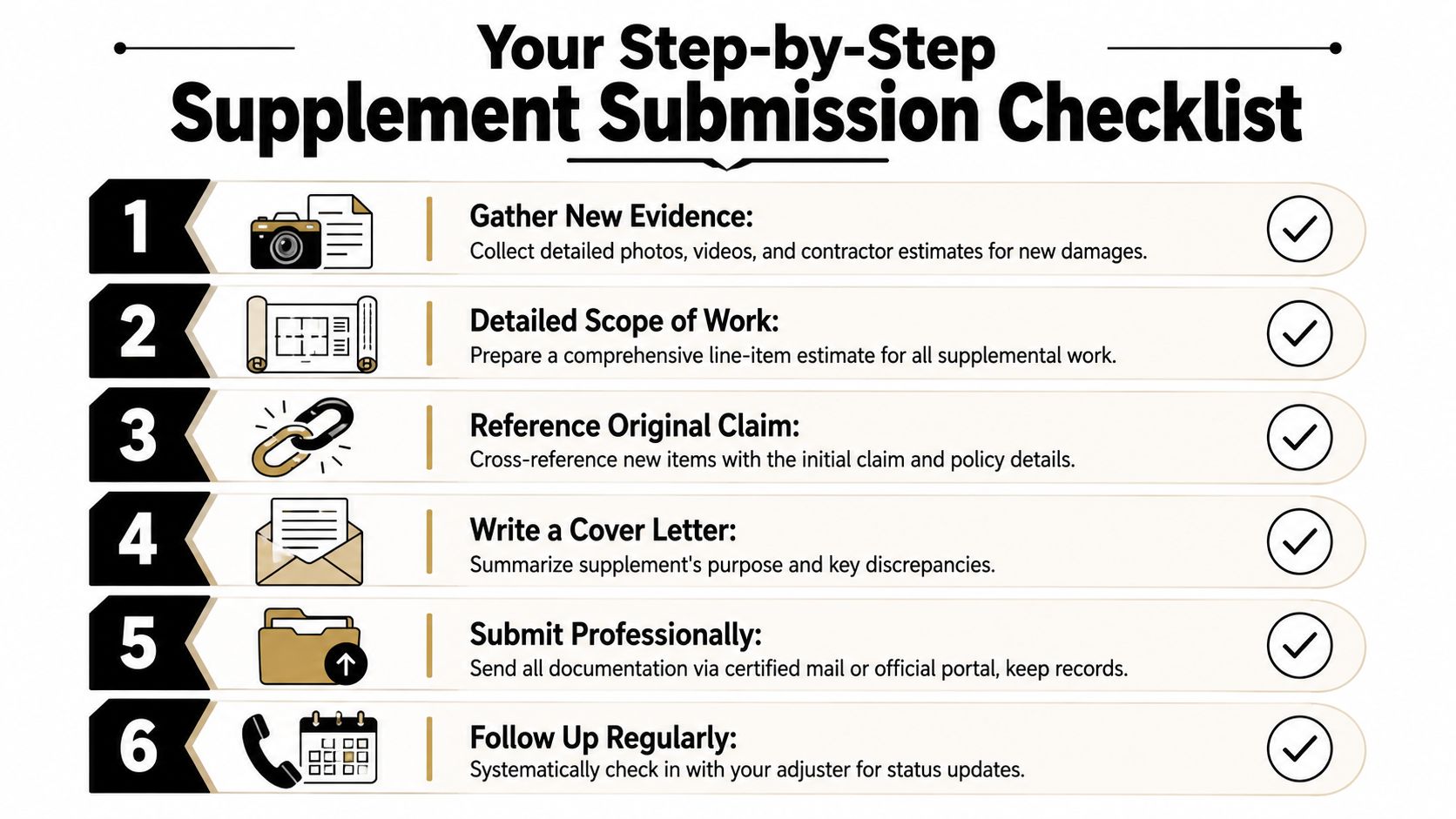 Your Step-by-Step
Supplement Submission Checklist

1 Gather New Evidence:
Collect detailed photos, videos, and contractor estimates for new damages.

2 Detailed Scope of Work:
Prepare a comprehensive line-item estimate for all supplemental work.

3 Reference Original Claim:
Cross-reference new items with the initial claim and policy details.

4 Write a Cover Letter:
Summarize supplement's purpose and key discrepancies.

5 Submit Professionally:
Send all documentation via certified mail or official portal, keep records.

6 Follow Up Regularly:
Systematically check in with your adjuster for status updates.